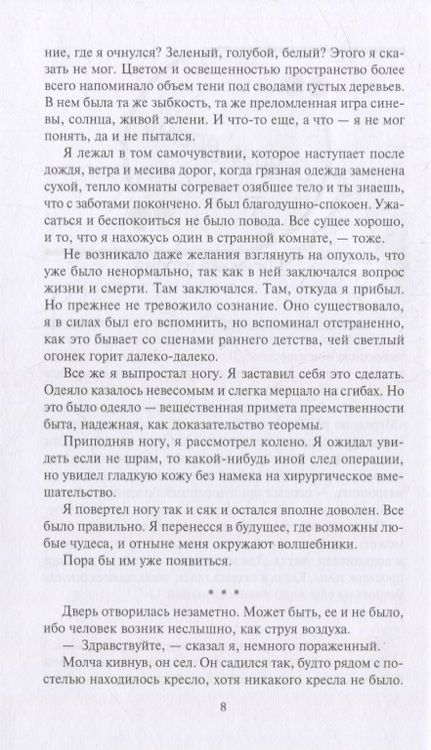 ние, где я очнулся? Зеленый, голубой, белый? Этого я сказать не мог. Цветом и освещенностью пространство более всего напоминало объем тени под сводами густых деревьев. В нем была та же зыбкость, та же преломленная игра синевы, солнца, живой зелени. И что-то еще, а что — я не мог понять, да и не пытался.

Я лежал в том самочувствии, которое наступает после дождя, ветра и месива дорог, когда грязная одежда заменена сухой, тепло комнаты согревает озябшее тело и ты знаешь, что с заботами покончено. Я был благодушно-спокоен. Ужасаться и беспокоиться не было повода. Все сущее хорошо, и то, что я нахожусь один в странной комнате, — тоже.

Не возникало даже желания взглянуть на опухоль, что уже было ненормально, так как в ней заключался вопрос жизни и смерти. Там заключался. Там, откуда я прибыл. Но прежнее не тревожило сознание. Оно существовало, я в силах был его вспомнить, но вспоминал отстраненно, как это бывает со сценами раннего детства, чей светлый огонек горит далеко-далеко.

Все же я выпростал ногу. Я заставил себя это сделать. Одеяло казалось невесомым и слегка мерцало на сгибах. Но это было одеяло — вещественная примета преемственности быта, надежная, как доказательство теоремы.

Приподняв ногу, я рассмотрел колено. Я ожидал увидеть если не шрам, то какой-нибудь иной след операции, но увидел гладкую кожу без намека на хирургическое вмешательство.

Я повертел ногу так и сяк и остался вполне доволен. Все было правильно. Я перенесся в будущее, где возможны любые чудеса, и отныне меня окружают волшебники.

Пора бы им уже появиться.

* * *

Дверь отворилась незаметно. Может быть, ее и не было, ибо человек возник неслышно, как струя воздуха.

— Здравствуйте, — сказал я, немного пораженный.

Молча кивнув, он сел. Он садился так, будто рядом с постелью находилось кресло, хотя никакого кресла не было.

8